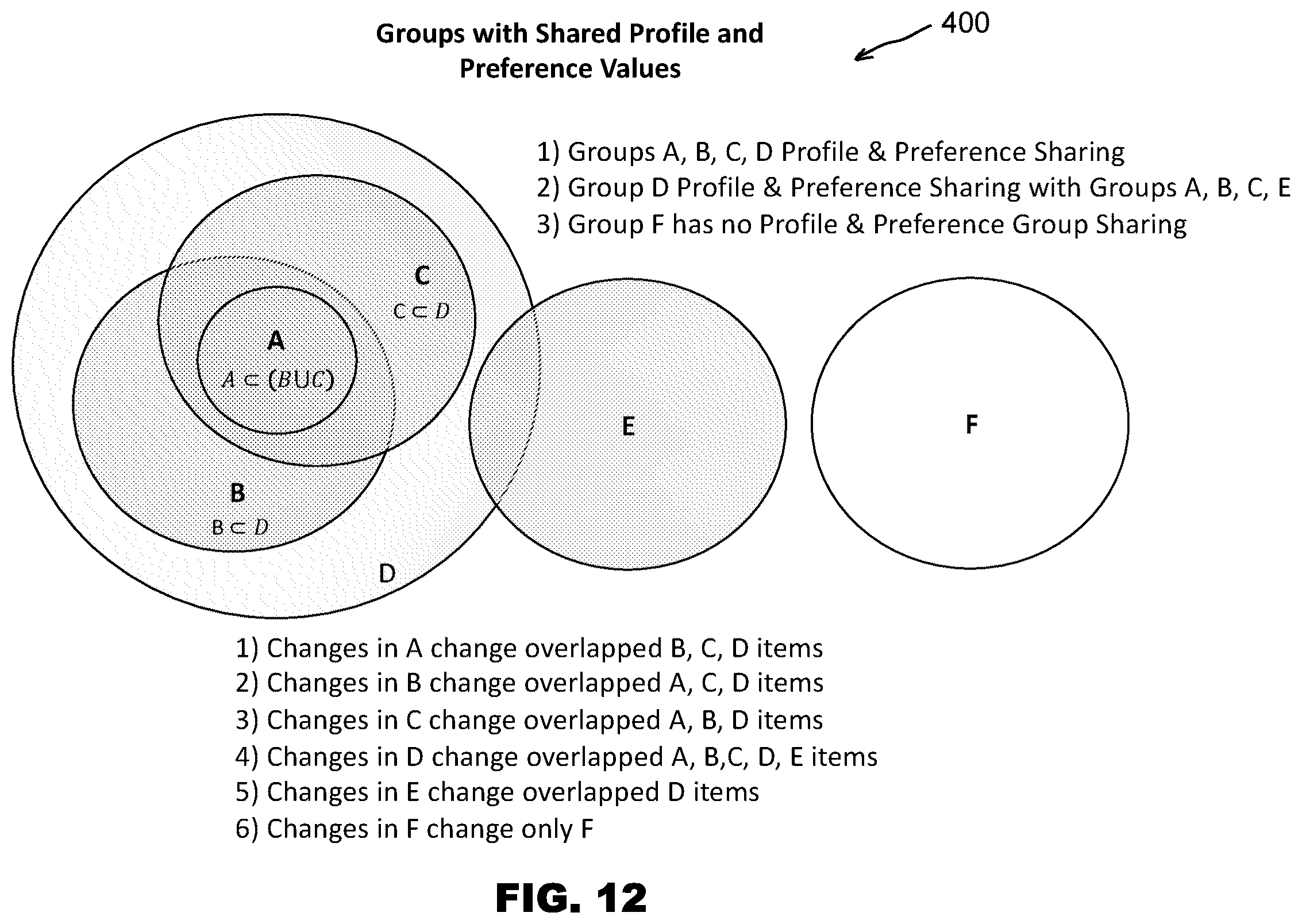 Groups with Shared Profile and Preference Values

400

1) Groups A, B, C, D Profile & Preference Sharing
2) Group D Profile & Preference Sharing with Groups A, B, C, E
3) Group F has no Profile & Preference Group Sharing

C
$C \subset D$

A
$A \subset (B \cup C)$

B
$B \subset D$

D

E

F

1) Changes in A change overlapped B, C, D items
2) Changes in B change overlapped A, C, D items
3) Changes in C change overlapped A, B, D items
4) Changes in D change overlapped A, B,C, D, E items
5) Changes in E change overlapped D items
6) Changes in F change only F

FIG. 12